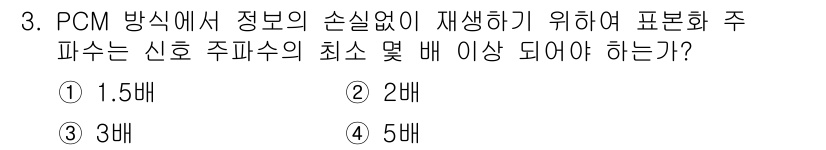 3. PCM 방식에서 정보의 손실없이 재생하기 위하여 표본화 주파수는 신호 주파수의 최소 몇 배 이상 되어야 하는가?

① 1.5배
② 2배
③ 3배
④ 5배